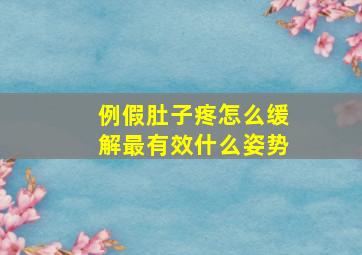 例假肚子疼怎么缓解最有效什么姿势